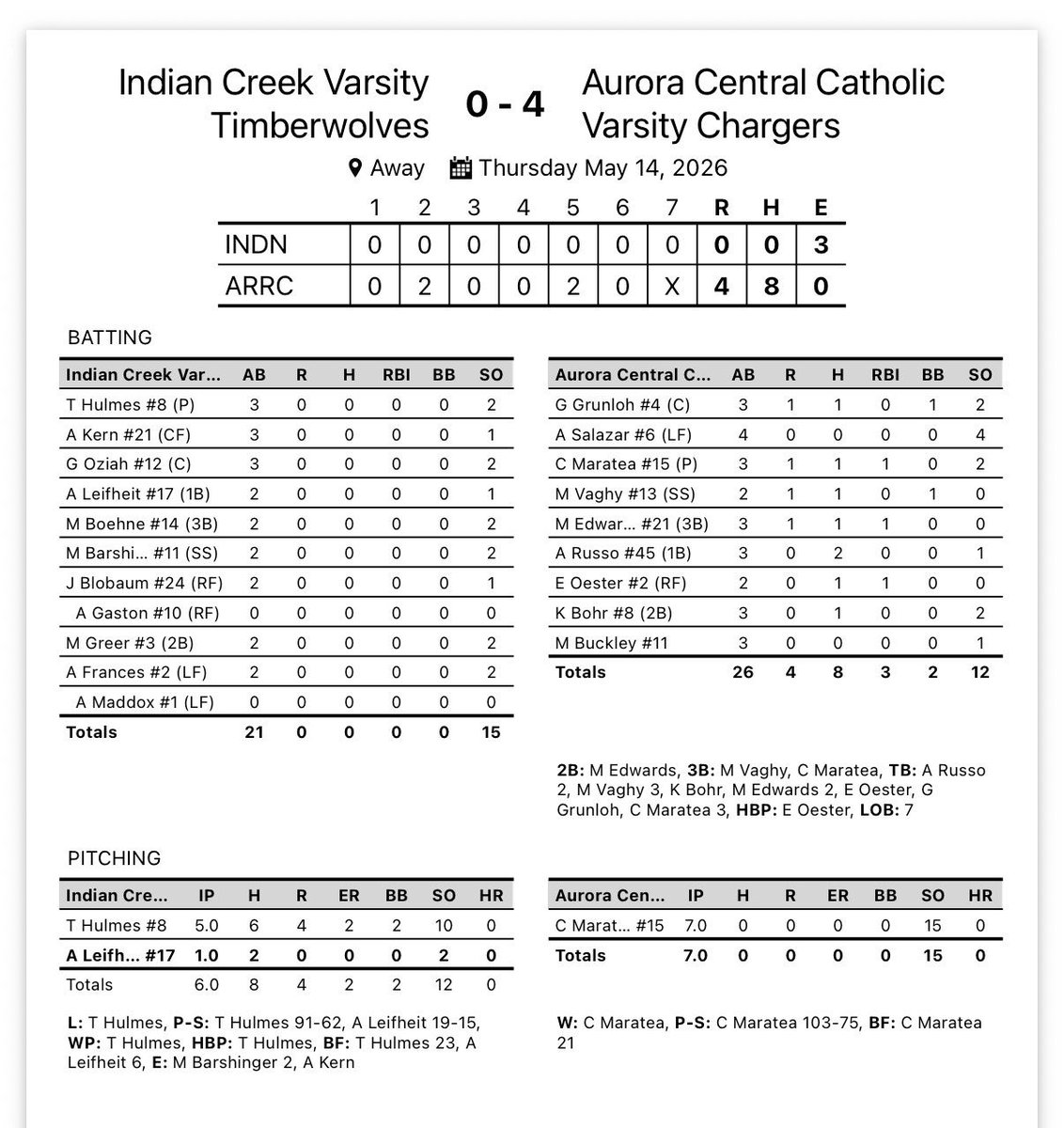 Indian Creek Varsity Timberwolves

0 - 4

Aurora Central Catholic Varsity Chargers

Away Thursday May 14, 2026

| | 1 | 2 | 3 | 4 | 5 | 6 | 7 | R | H | E |
|---|---|---|---|---|---|---|---|---|---|---|
| INDN | 0 | 0 | 0 | 0 | 0 | 0 | 0 | 0 | 0 | 3 |
| ARRC | 0 | 2 | 0 | 0 | 2 | 0 | X | 4 | 8 | 0 |

BATTING

| Indian Creek Var... | AB | R | H | RBI | BB | SO |
|---|---|---|---|---|---|---|
| T Hulmes #8 (P) | 3 | 0 | 0 | 0 | 0 | 2 |
| A Kern #21 (CF) | 3 | 0 | 0 | 0 | 0 | 1 |
| G Oziah #12 (C) | 3 | 0 | 0 | 0 | 0 | 2 |
| A Leifheit #17 (1B) | 2 | 0 | 0 | 0 | 0 | 1 |
| M Boehne #14 (3B) | 2 | 0 | 0 | 0 | 0 | 2 |
| M Barshi... #11 (SS) | 2 | 0 | 0 | 0 | 0 | 2 |
| J Blobaum #24 (RF) | 2 | 0 | 0 | 0 | 0 | 1 |
| A Gaston #10 (RF) | 0 | 0 | 0 | 0 | 0 | 0 |
| M Greer #3 (2B) | 2 | 0 | 0 | 0 | 0 | 2 |
| A Frances #2 (LF) | 2 | 0 | 0 | 0 | 0 | 2 |
| A Maddox #1 (LF) | 0 | 0 | 0 | 0 | 0 | 0 |
| Totals | 21 | 0 | 0 | 0 | 0 | 15 |

| Aurora Central C... | AB | R | H | RBI | BB | SO |
|---|---|---|---|---|---|---|
| G Grunloh #4 (C) | 3 | 1 | 1 | 0 | 1 | 2 |
| A Salazar #6 (LF) | 4 | 0 | 0 | 0 | 0 | 4 |
| C Maratea #15 (P) | 3 | 1 | 1 | 1 | 0 | 2 |
| M Vaghy #13 (SS) | 2 | 1 | 1 | 0 | 1 | 0 |
| M Edwar... #21 (3B) | 3 | 1 | 1 | 1 | 0 | 0 |
| A Russo #45 (1B) | 3 | 0 | 2 | 0 | 0 | 1 |
| E Oester #2 (RF) | 2 | 0 | 1 | 1 | 0 | 0 |
| K Bohr #8 (2B) | 3 | 0 | 1 | 0 | 0 | 2 |
| M Buckley #11 | 3 | 0 | 0 | 0 | 0 | 1 |
| Totals | 26 | 4 | 8 | 3 | 2 | 12 |

2B: M Edwards, 3B: M Vaghy, C Maratea, TB: A Russo 2, M Vaghy 3, K Bohr, M Edwards 2, E Oester, G Grunloh, C Maratea 3, HBP: E Oester, LOB: 7

PITCHING

| Indian Cre... | IP | H | R | ER | BB | SO | HR |
|---|---|---|---|---|---|---|---|
| T Hulmes #8 | 5.0 | 6 | 4 | 2 | 2 | 10 | 0 |
| A Leifh... #17 | 1.0 | 2 | 0 | 0 | 0 | 2 | 0 |
| Totals | 6.0 | 8 | 4 | 2 | 2 | 12 | 0 |

L: T Hulmes, P-S: T Hulmes 91-62, A Leifheit 19-15, WP: T Hulmes, HBP: T Hulmes, BF: T Hulmes 23, A Leifheit 6, E: M Barshinger 2, A Kern

| Aurora Cen... | IP | H | R | ER | BB | SO | HR |
|---|---|---|---|---|---|---|---|
| C Marat... #15 | 7.0 | 0 | 0 | 0 | 0 | 15 | 0 |
| Totals | 7.0 | 0 | 0 | 0 | 0 | 15 | 0 |

W: C Maratea, P-S: C Maratea 103-75, BF: C Maratea 21